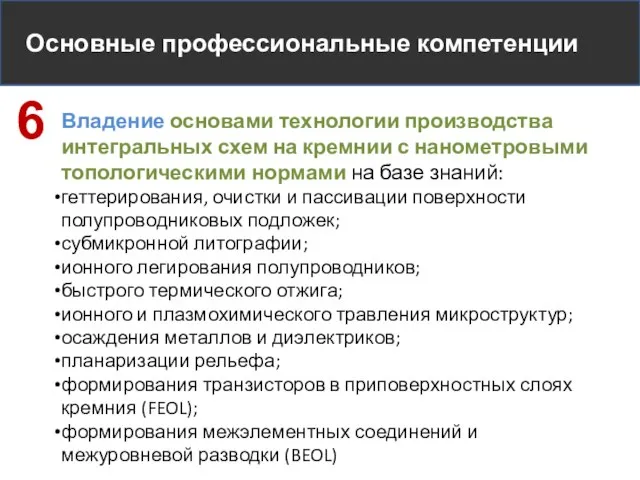 Основные профессиональные компетенции

6

Владение основами технологии производства интегральных схем на кремнии с нанометровыми топологическими нормами на базе знаний:

•геттерирования, очистки и пассивации поверхности полупроводниковых подложек;
•субмикронной литографии;
•ионного легирования полупроводников;
•быстрого термического отжига;
•ионного и плазмохимического травления микроструктур;
•осаждения металлов и диэлектриков;
•планаризации рельефа;
•формирования транзисторов в приповерхностных слоях кремния (FEOL);
•формирования межэлементных соединений и межуровневой разводки (BEOL)